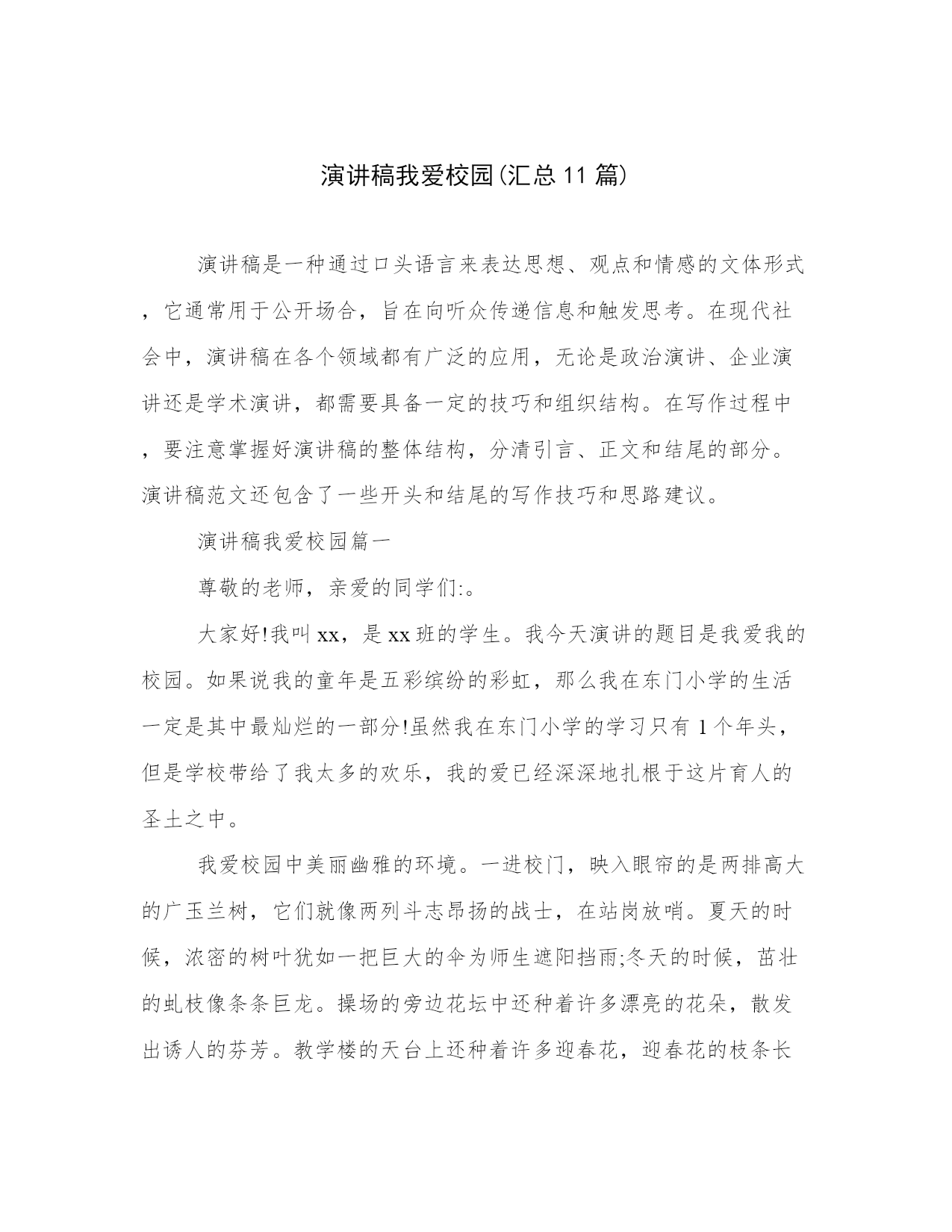 演讲稿我爱校园(汇总11篇)

演讲稿是一种通过口头语言来表达思想、观点和情感的文体形式，它通常用于公开场合，旨在向听众传递信息和触发思考。在现代社会中，演讲稿在各个领域都有广泛的应用，无论是政治演讲、企业演讲还是学术演讲，都需要具备一定的技巧和组织结构。在写作过程中，要注意掌握好演讲稿的整体结构，分清引言、正文和结尾的部分。演讲稿范文还包含了一些开头和结尾的写作技巧和思路建议。

演讲稿我爱校园篇一

尊敬的老师，亲爱的同学们:。

大家好!我叫xx，是xx班的学生。我今天演讲的题目是我爱我的校园。如果说我的童年是五彩缤纷的彩虹，那么我在东门小学的生活一定是其中最灿烂的一部分!虽然我在东门小学的学习只有1个年头，但是学校带给了我太多的欢乐，我的爱已经深深地扎根于这片育人的圣土之中。

我爱校园中美丽幽雅的环境。一进校门，映入眼帘的是两排高大的广玉兰树，它们就像两列斗志昂扬的战士，在站岗放哨。夏天的时候，浓密的树叶犹如一把巨大的伞为师生遮阳挡雨;冬天的时候，茁壮的虬枝像条条巨龙。操场的旁边花坛中还种着许多漂亮的花朵，散发出诱人的芬芳。教学楼的天台上还种着许多迎春花，迎春花的枝条长